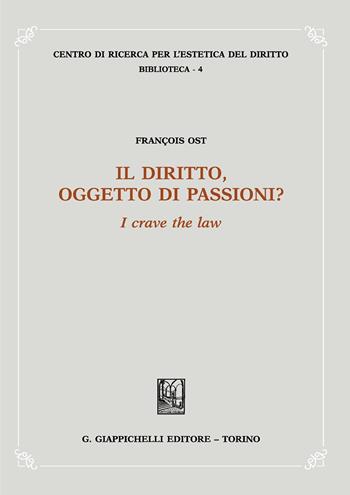 CENTRO DI RICERCA PER L'ESTETICA DEL DIRITTO
BIBLIOTECA - 4

FRANÇOIS OST

IL DIRITTO, OGGETTO DI PASSIONI?

I crave the law

G. GIAPPICHELLI EDITORE – TORINO